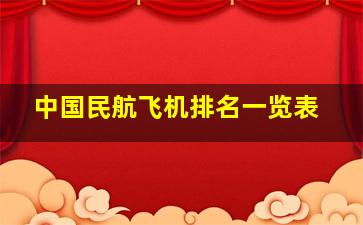 中国民航飞机排名一览表